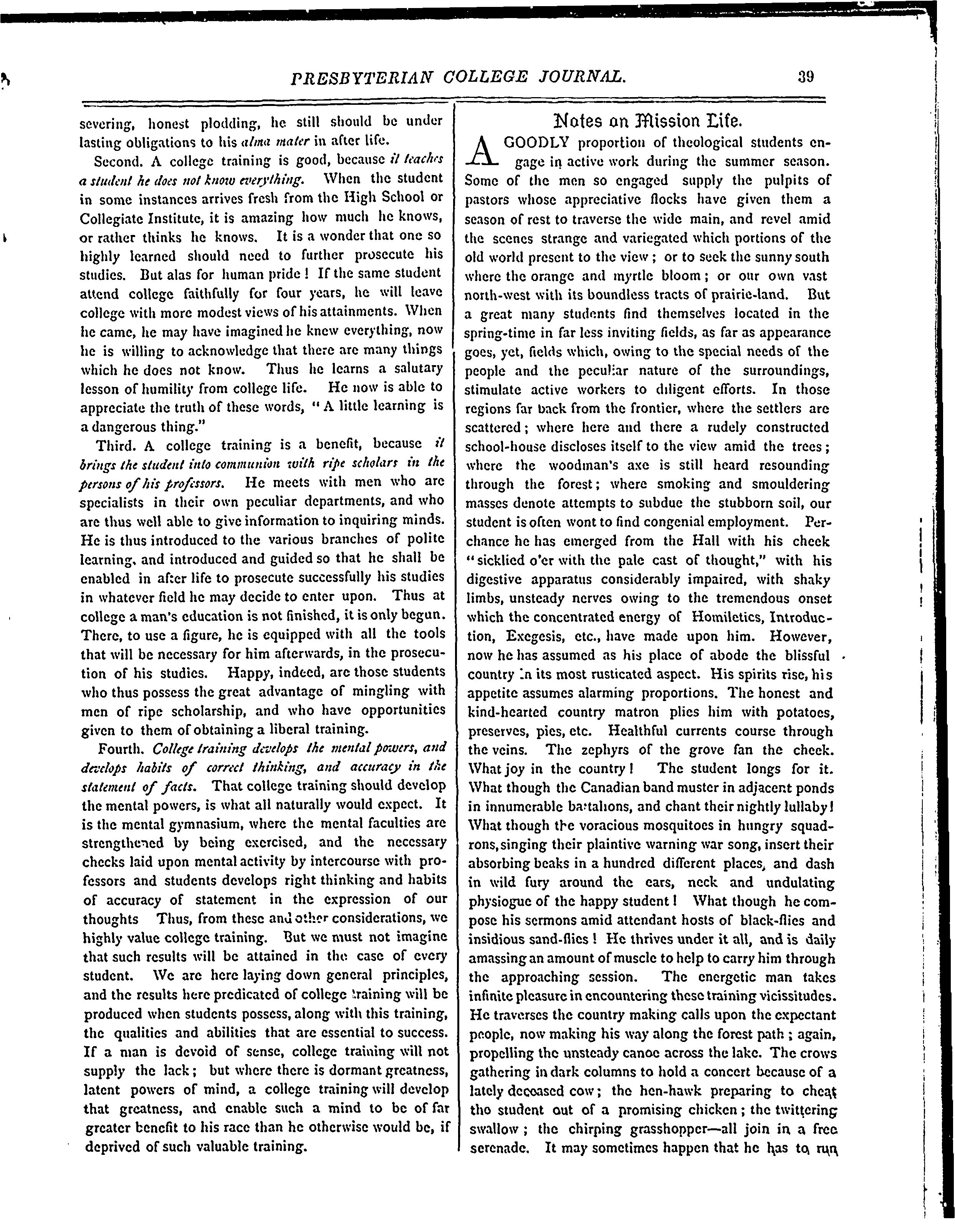 PRESBYTERIAN COLLEGE JOURNAL. 39

severing, honest plodding, he still should be under lasting obligations to his alma mater in after life.

Second. A college training is good, because it teaches a student he does not know everything. When the student in some instances arrives fresh from the High School or Collegiate Institute, it is amazing how much he knows, or rather thinks he knows. It is a wonder that one so highly learned should need to further prosecute his studies. But alas for human pride! If the same student attend college faithfully for four years, he will leave college with more modest views of his attainments. When he came, he may have imagined he knew everything, now he is willing to acknowledge that there are many things which he does not know. Thus he learns a salutary lesson of humility from college life. He now is able to appreciate the truth of these words, "A little learning is a dangerous thing."

Third. A college training is a benefit, because it brings the student into communion with ripe scholars in the persons of his professors. He meets with men who are specialists in their own peculiar departments, and who are thus well able to give information to inquiring minds. He is thus introduced to the various branches of polite learning, and introduced and guided so that he shall be enabled in after life to prosecute successfully his studies in whatever field he may decide to enter upon. Thus at college a man's education is not finished, it is only begun. There, to use a figure, he is equipped with all the tools that will be necessary for him afterwards, in the prosecution of his studies. Happy, indeed, are those students who thus possess the great advantage of mingling with men of ripe scholarship, and who have opportunities given to them of obtaining a liberal training.

Fourth. College training develops the mental powers, and develops habits of correct thinking, and accuracy in the statement of facts. That college training should develop the mental powers, is what all naturally would expect. It is the mental gymnasium, where the mental faculties are strengthened by being exercised, and the necessary checks laid upon mental activity by intercourse with professors and students develops right thinking and habits of accuracy of statement in the expression of our thoughts Thus, from these and other considerations, we highly value college training. But we must not imagine that such results will be attained in the case of every student. We are here laying down general principles, and the results here predicated of college training will be produced when students possess, along with this training, the qualities and abilities that are essential to success. If a man is devoid of sense, college training will not supply the lack; but where there is dormant greatness, latent powers of mind, a college training will develop that greatness, and enable such a mind to be of far greater benefit to his race than he otherwise would be, if deprived of such valuable training.

Notes on Mission Life.

A GOODLY proportion of theological students engage in active work during the summer season. Some of the men so engaged supply the pulpits of pastors whose appreciative flocks have given them a season of rest to traverse the wide main, and revel amid the scenes strange and variegated which portions of the old world present to the view; or to seek the sunny south where the orange and myrtle bloom; or our own vast north-west with its boundless tracts of prairie-land. But a great many students find themselves located in the spring-time in far less inviting fields, as far as appearance goes, yet, fields which, owing to the special needs of the people and the peculiar nature of the surroundings, stimulate active workers to diligent efforts. In those regions far back from the frontier, where the settlers are scattered; where here and there a rudely constructed school-house discloses itself to the view amid the trees; where the woodman's axe is still heard resounding through the forest; where smoking and smouldering masses denote attempts to subdue the stubborn soil, our student is often wont to find congenial employment. Perchance he has emerged from the Hall with his cheek "sicklied o'er with the pale cast of thought," with his digestive apparatus considerably impaired, with shaky limbs, unsteady nerves owing to the tremendous onset which the concentrated energy of Homiletics, Introduction, Exegesis, etc., have made upon him. However, now he has assumed as his place of abode the blissful country in its most rusticated aspect. His spirits rise, his appetite assumes alarming proportions. The honest and kind-hearted country matron plies him with potatoes, preserves, pies, etc. Healthful currents course through the veins. The zephyrs of the grove fan the cheek. What joy in the country! The student longs for it. What though the Canadian band muster in adjacent ponds in innumerable battalions, and chant their nightly lullaby! What though the voracious mosquitoes in hungry squadrons, singing their plaintive warning war song, insert their absorbing beaks in a hundred different places, and dash in wild fury around the ears, neck and undulating physiogue of the happy student! What though he compose his sermons amid attendant hosts of black-flies and insidious sand-flies! He thrives under it all, and is daily amassing an amount of muscle to help to carry him through the approaching session. The energetic man takes infinite pleasure in encountering these training vicissitudes. He traverses the country making calls upon the expectant people, now making his way along the forest path; again, propelling the unsteady canoe across the lake. The crows gathering in dark columns to hold a concert because of a lately deceased cow; the hen-hawk preparing to cheat the student out of a promising chicken; the twittering swallow; the chirping grasshopper—all join in a free serenade. It may sometimes happen that he has to run